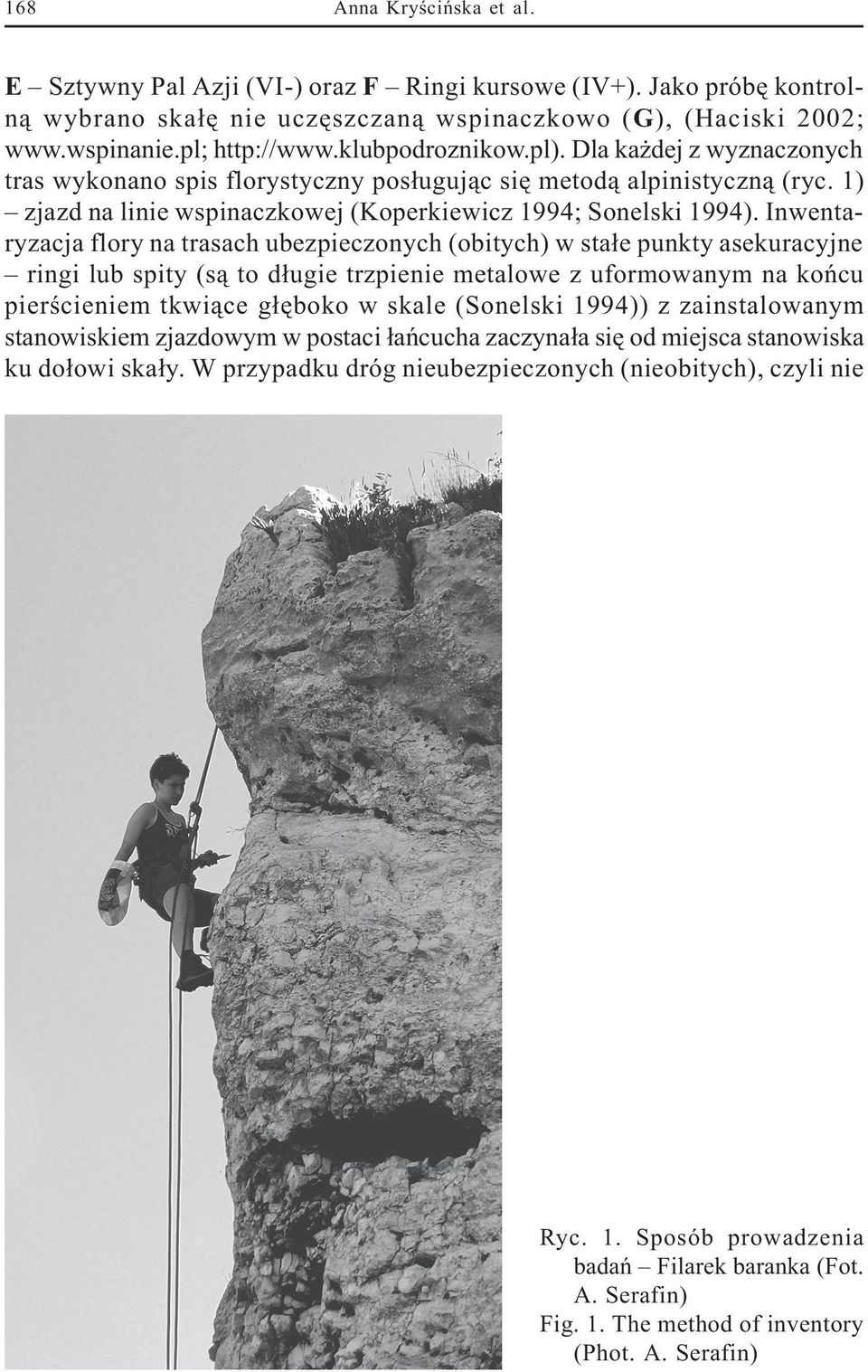 168 Anna Kryścińska et al.

E – Sztywny Pal Azji (VI-) oraz F – Ringi kursowe (IV+). Jako próbę kontrolną wybrano skałę nie uczęszczaną wspinaczkowo (G), (Haciski 2002; www.wspinanie.pl; http://www.klubpodroznikow.pl). Dla każdej z wyznaczonych tras wykonano spis florystyczny posługując się metodą alpinistyczną (ryc. 1) – zjazd na linie wspinaczkowej (Koperkiewicz 1994; Sonelski 1994). Inwentaryzacja flory na trasach ubezpieczonych (obitych) w stałe punkty asekuracyjne – ringi lub spity (są to długie trzpienie metalowe z uformowanym na końcu pierścieniem tkwiące głęboko w skale (Sonelski 1994)) z zainstalowanym stanowiskiem zjazdowym w postaci łańcucha zaczynała się od miejsca stanowiska ku dołowi skały. W przypadku dróg nieubezpieczonych (nieobitych), czyli nie

Ryc. 1. Sposób prowadzenia badań – Filarek baranka (Fot. A. Serafin)
Fig. 1. The method of inventory (Phot. A. Serafin)